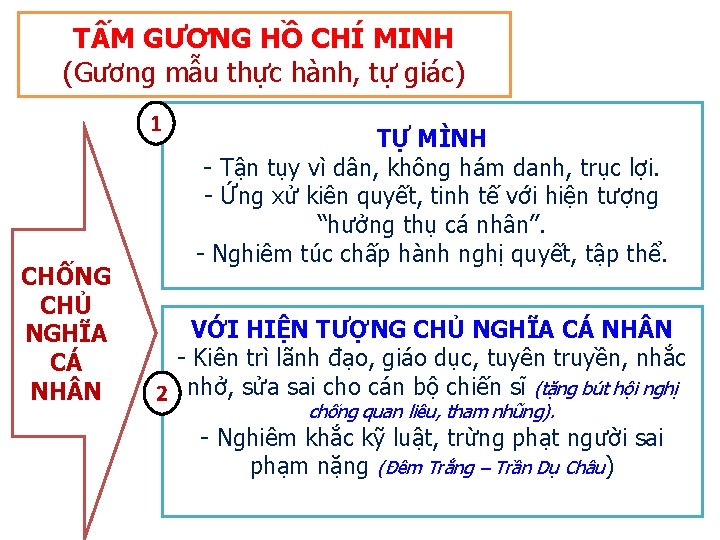 TẤM GƯƠNG HỒ CHÍ MINH
(Gương mẫu thực hành, tự giác)

CHỐNG CHỦ NGHĨA CÁ NHÂN

1

TỰ MÌNH
- Tận tụy vì dân, không hám danh, trục lợi.
- Ứng xử kiên quyết, tinh tế với hiện tượng "hưởng thụ cá nhân".
- Nghiêm túc chấp hành nghị quyết, tập thể.

2

VỚI HIỆN TƯỢNG CHỦ NGHĨA CÁ NHÂN
- Kiên trì lãnh đạo, giáo dục, tuyên truyền, nhắc nhở, sửa sai cho cán bộ chiến sĩ (tặng bút hội nghị chống quan liêu, tham nhũng).
- Nghiêm khắc kỹ luật, trừng phạt người sai phạm nặng (Đêm Trắng – Trần Dụ Châu)